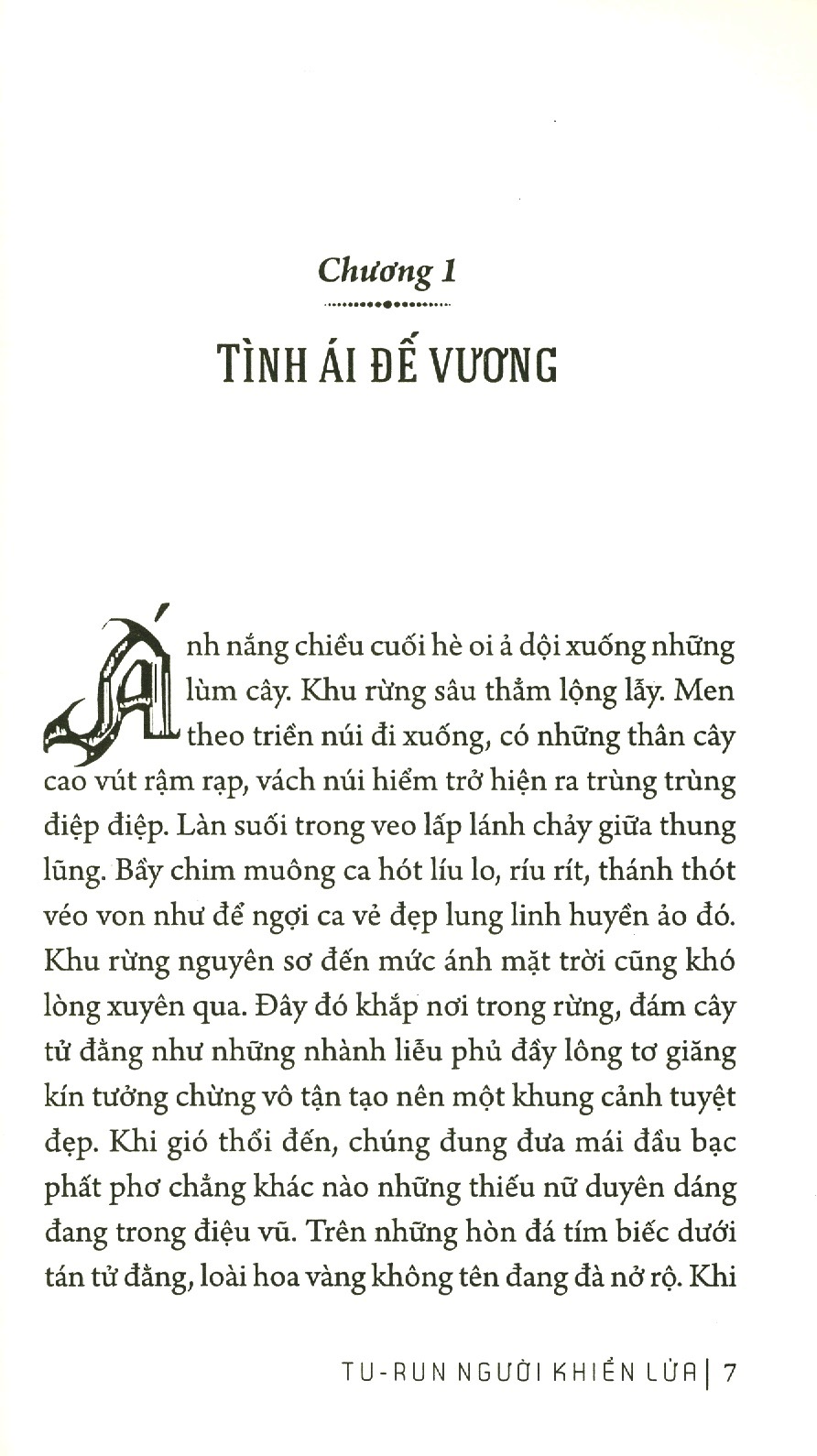 Chương 1

TÌNH ÁI ĐẾ VƯƠNG

Ánh nắng chiều cuối hè oi ả dội xuống những lùm cây. Khu rừng sâu thẳm lộng lẫy. Men theo triền núi đi xuống, có những thân cây cao vút rậm rạp, vách núi hiểm trở hiện ra trùng trùng điệp điệp. Làn suối trong veo lấp lánh chảy giữa thung lũng. Bầy chim muông ca hót líu lo, ríu rít, thánh thót véo von như để ngợi ca vẻ đẹp lung linh huyền ảo đó. Khu rừng nguyên sơ đến mức ánh mặt trời cũng khó lòng xuyên qua. Đây đó khắp nơi trong rừng, đám cây tử đằng như những nhành liễu phủ đầy lông tơ giăng kín tưởng chừng vô tận tạo nên một khung cảnh tuyệt đẹp. Khi gió thổi đến, chúng đung đưa mái đầu bạc phất phơ chẳng khác nào những thiếu nữ duyên dáng đang trong điệu vũ. Trên những hòn đá tím biếc dưới tán tử đằng, loài hoa vàng không tên đang đà nở rộ. Khi

TU-RUN NGƯỜI KHIỂN LỬA | 7